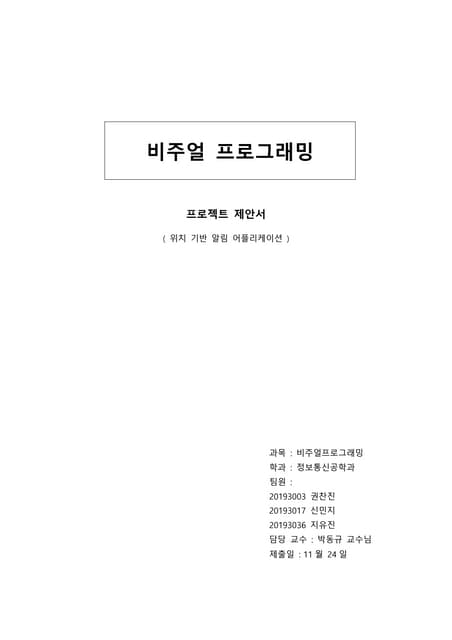 비주얼 프로그래밍

프로젝트 제안서

( 위치 기반 알림 어플리케이션 )

과목 : 비주얼프로그래밍
학과 : 정보통신공학과
팀원 :
20193003 권찬진
20193017 신민지
20193036 지유진
담당 교수 : 박동규 교수님
제출일 : 11 월 24 일